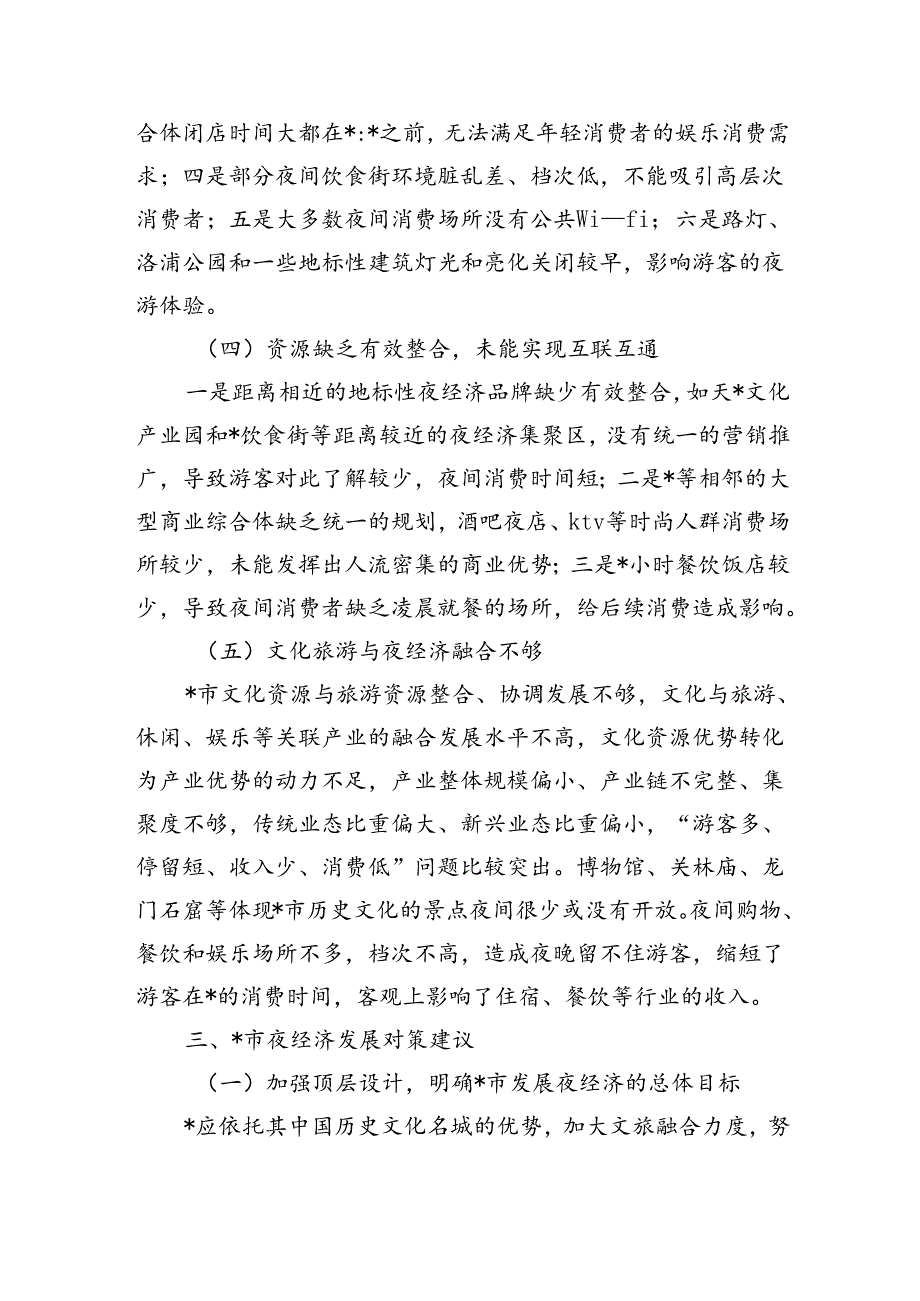 合体闭店时间大都在*:*之前，无法满足年轻消费者的娱乐消费需求；四是部分夜间饮食街环境脏乱差、档次低，不能吸引高层次消费者；五是大多数夜间消费场所没有公共Wi—fi；六是路灯、洛浦公园和一些地标性建筑灯光和亮化关闭较早，影响游客的夜游体验。

（四）资源缺乏有效整合，未能实现互联互通

一是距离相近的地标性夜经济品牌缺少有效整合，如天*文化产业园和*饮食街等距离较近的夜经济集聚区，没有统一的营销推广，导致游客对此了解较少，夜间消费时间短；二是*等相邻的大型商业综合体缺乏统一的规划，酒吧夜店、ktv等时尚人群消费场所较少，未能发挥出人流密集的商业优势；三是*小时餐饮饭店较少，导致夜间消费者缺乏凌晨就餐的场所，给后续消费造成影响。

（五）文化旅游与夜经济融合不够

*市文化资源与旅游资源整合、协调发展不够，文化与旅游、休闲、娱乐等关联产业的融合发展水平不高，文化资源优势转化为产业优势的动力不足，产业整体规模偏小、产业链不完整、集聚度不够，传统业态比重偏大、新兴业态比重偏小，“游客多、停留短、收入少、消费低”问题比较突出。博物馆、关林庙、龙门石窟等体现*市历史文化的景点夜间很少或没有开放。夜间购物、餐饮和娱乐场所不多，档次不高，造成夜晚留不住游客，缩短了游客在*的消费时间，客观上影响了住宿、餐饮等行业的收入。

三、*市夜经济发展对策建议

（一）加强顶层设计，明确*市发展夜经济的总体目标

*应依托其中国历史文化名城的优势，加大文旅融合力度，努